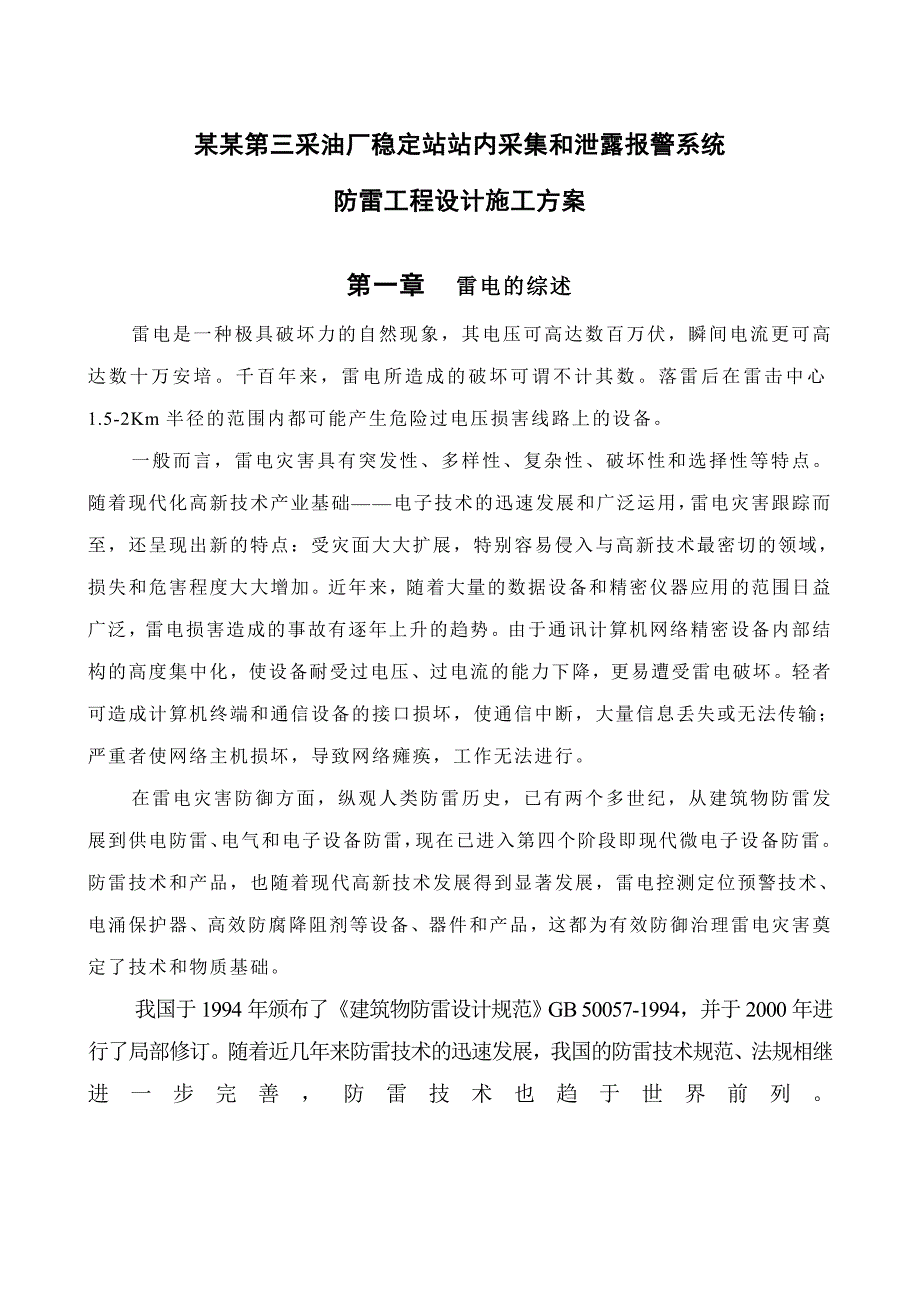 某某第三采油厂稳定站站内采集和泄露报警系统

防雷工程设计施工方案

第一章　雷电的综述

雷电是一种极具破坏力的自然现象，其电压可高达数百万伏，瞬间电流更可高达数十万安培。千百年来，雷电所造成的破坏可谓不计其数。落雷后在雷击中心1.5-2Km半径的范围内都可能产生危险过电压损害线路上的设备。

一般而言，雷电灾害具有突发性、多样性、复杂性、破坏性和选择性等特点。随着现代化高新技术产业基础——电子技术的迅速发展和广泛运用，雷电灾害跟踪而至，还呈现出新的特点：受灾面大大扩展，特别容易侵入与高新技术最密切的领域，损失和危害程度大大增加。近年来，随着大量的数据设备和精密仪器应用的范围日益广泛，雷电损害造成的事故有逐年上升的趋势。由于通讯计算机网络精密设备内部结构的高度集中化，使设备耐受过电压、过电流的能力下降，更易遭受雷电破坏。轻者可造成计算机终端和通信设备的接口损坏，使通信中断，大量信息丢失或无法传输；严重者使网络主机损坏，导致网络瘫痪，工作无法进行。

在雷电灾害防御方面，纵观人类防雷历史，已有两个多世纪，从建筑物防雷发展到供电防雷、电气和电子设备防雷，现在已进入第四个阶段即现代微电子设备防雷。防雷技术和产品，也随着现代高新技术发展得到显著发展，雷电控测定位预警技术、电涌保护器、高效防腐降阻剂等设备、器件和产品，这都为有效防御治理雷电灾害奠定了技术和物质基础。

我国于1994年颁布了《建筑物防雷设计规范》GB 50057-1994，并于2000年进行了局部修订。随着近几年来防雷技术的迅速发展，我国的防雷技术规范、法规相继进一步完善，防雷技术也趋于世界前列。